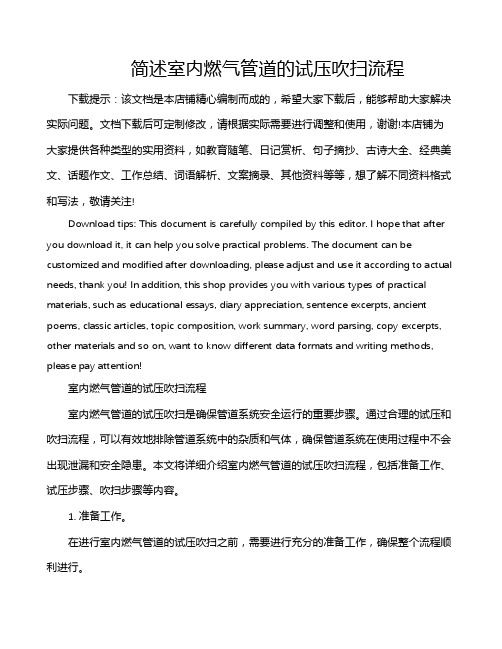 简述室内燃气管道的试压吹扫流程

下载提示：该文档是本店铺精心编制而成的，希望大家下载后，能够帮助大家解决实际问题。文档下载后可定制修改，请根据实际需要进行调整和使用，谢谢!本店铺为大家提供各种类型的实用资料，如教育随笔、日记赏析、句子摘抄、古诗大全、经典美文、话题作文、工作总结、词语解析、文案摘录、其他资料等等，想了解不同资料格式和写法，敬请关注!

Download tips: This document is carefully compiled by this editor. I hope that after you download it, it can help you solve practical problems. The document can be customized and modified after downloading, please adjust and use it according to actual needs, thank you! In addition, this shop provides you with various types of practical materials, such as educational essays, diary appreciation, sentence excerpts, ancient poems, classic articles, topic composition, work summary, word parsing, copy excerpts, other materials and so on, want to know different data formats and writing methods, please pay attention!

室内燃气管道的试压吹扫流程

室内燃气管道的试压吹扫是确保管道系统安全运行的重要步骤。通过合理的试压和吹扫流程，可以有效地排除管道系统中的杂质和气体，确保管道系统在使用过程中不会出现泄漏和安全隐患。本文将详细介绍室内燃气管道的试压吹扫流程，包括准备工作、试压步骤、吹扫步骤等内容。

1. 准备工作。

在进行室内燃气管道的试压吹扫之前，需要进行充分的准备工作，确保整个流程顺利进行。